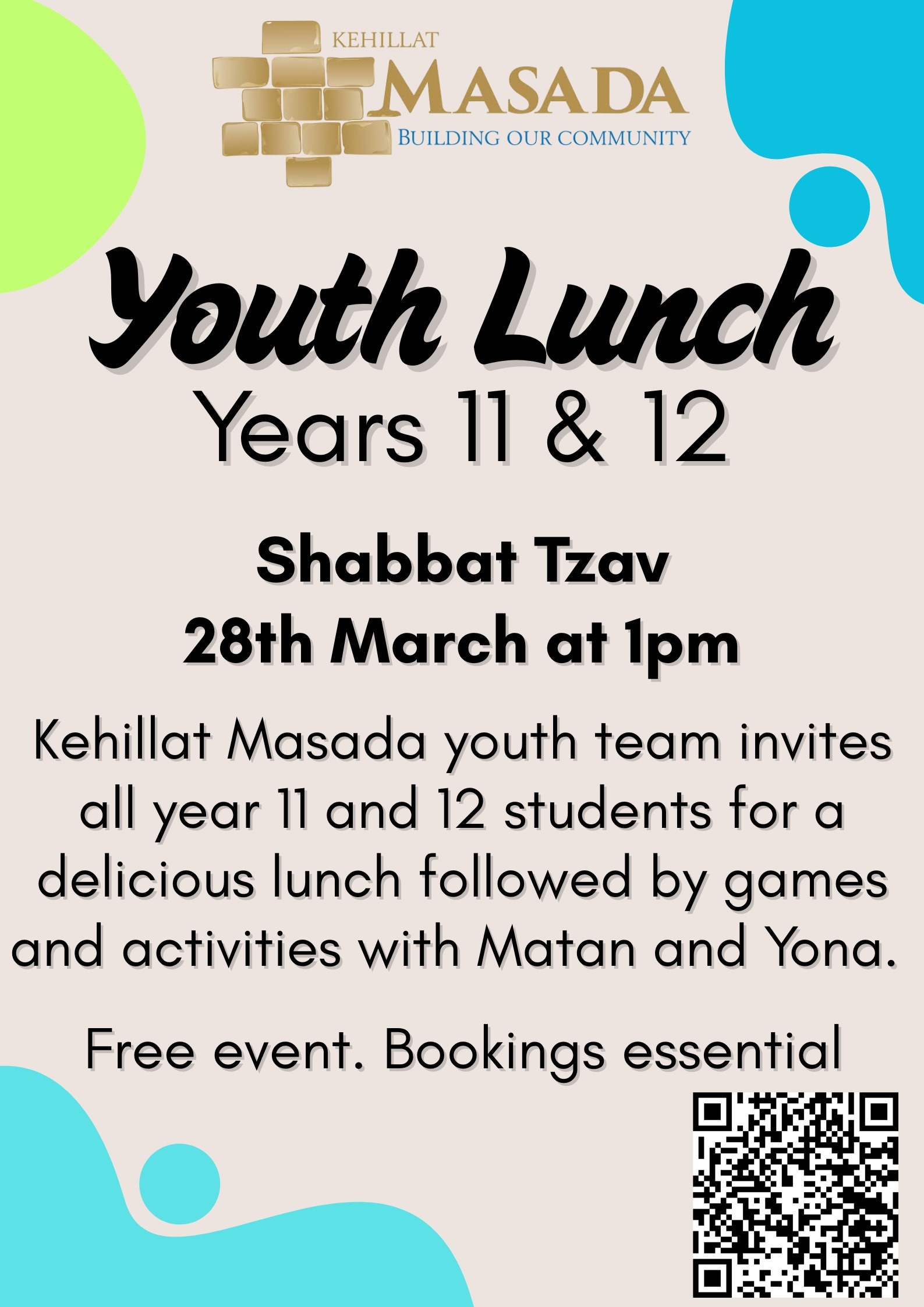 KEHILLAT
MASADA
BUILDING OUR COMMUNITY

Youth Lunch
Years 11 & 12

Shabbat Tzav
28th March at 1pm

Kehillat Masada youth team invites all year 11 and 12 students for a delicious lunch followed by games and activities with Matan and Yona.

Free event. Bookings essential